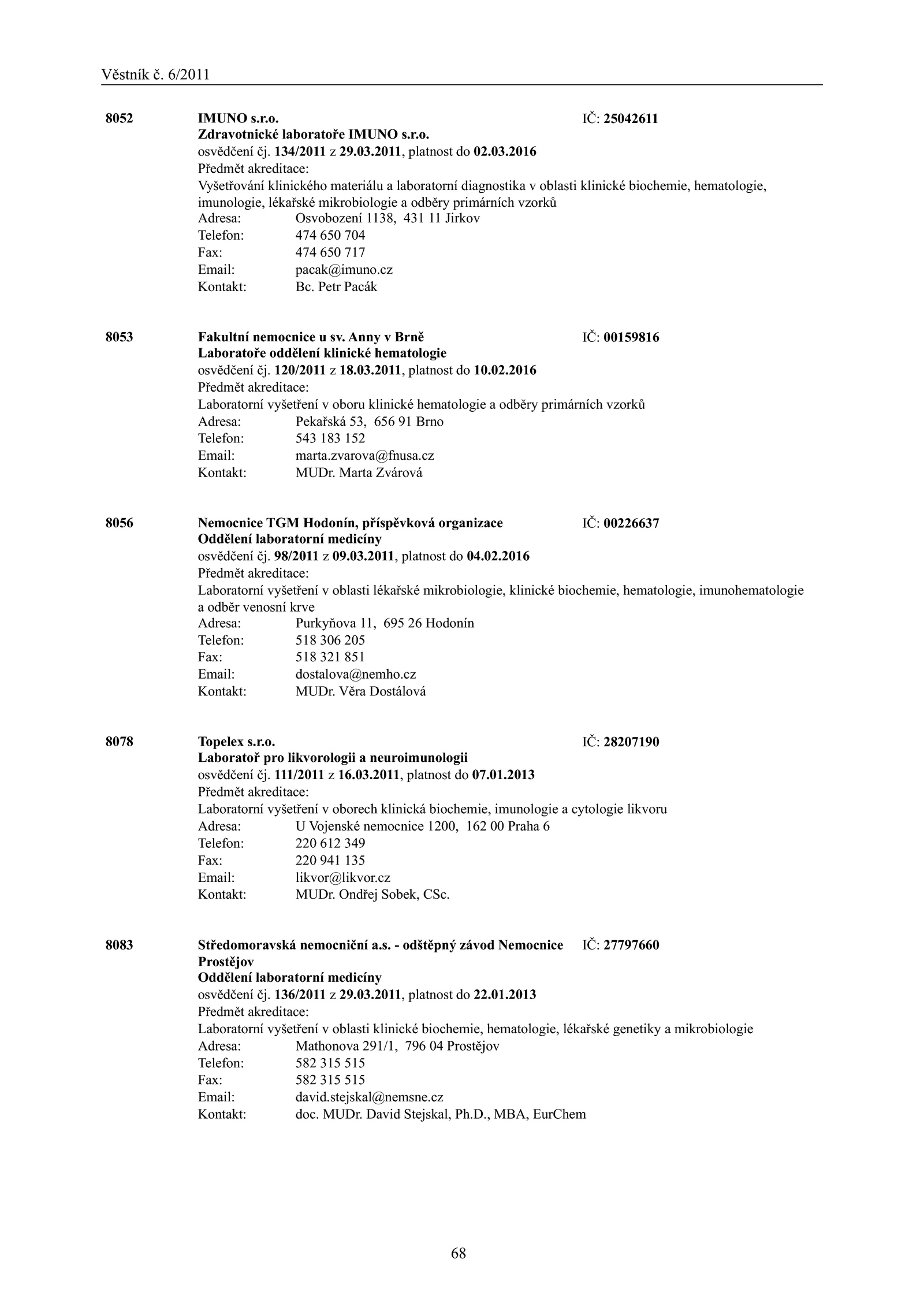 Věstník č. 6/2011

8052 IMUNO s.r.o. IČ: 25042611
Zdravotnické laboratoře IMUNO s.r.o.
osvědčení čj. 134/2011 z 29.03.2011, platnost do 02.03.2016
Předmět akreditace:
Vyšetřování klinického materiálu a laboratorní diagnostika v oblasti klinické biochemie, hematologie, imunologie, lékařské mikrobiologie a odběry primárních vzorků
Adresa: Osvobození 1138, 431 11 Jirkov
Telefon: 474 650 704
Fax: 474 650 717
Email: pacak@imuno.cz
Kontakt: Bc. Petr Pacák

8053 Fakultní nemocnice u sv. Anny v Brně IČ: 00159816
Laboratoře oddělení klinické hematologie
osvědčení čj. 120/2011 z 18.03.2011, platnost do 10.02.2016
Předmět akreditace:
Laboratorní vyšetření v oboru klinické hematologie a odběry primárních vzorků
Adresa: Pekařská 53, 656 91 Brno
Telefon: 543 183 152
Email: marta.zvarova@fnusa.cz
Kontakt: MUDr. Marta Zvárová

8056 Nemocnice TGM Hodonín, příspěvková organizace IČ: 00226637
Oddělení laboratorní medicíny
osvědčení čj. 98/2011 z 09.03.2011, platnost do 04.02.2016
Předmět akreditace:
Laboratorní vyšetření v oblasti lékařské mikrobiologie, klinické biochemie, hematologie, imunohematologie a odběr venosní krve
Adresa: Purkyňova 11, 695 26 Hodonín
Telefon: 518 306 205
Fax: 518 321 851
Email: dostalova@nemho.cz
Kontakt: MUDr. Věra Dostálová

8078 Topelex s.r.o. IČ: 28207190
Laboratoř pro likvorologii a neuroimunologii
osvědčení čj. 111/2011 z 16.03.2011, platnost do 07.01.2013
Předmět akreditace:
Laboratorní vyšetření v oborech klinická biochemie, imunologie a cytologie likvoru
Adresa: U Vojenské nemocnice 1200, 162 00 Praha 6
Telefon: 220 612 349
Fax: 220 941 135
Email: likvor@likvor.cz
Kontakt: MUDr. Ondřej Sobek, CSc.

8083 Středomoravská nemocniční a.s. - odštěpný závod Nemocnice Prostějov IČ: 27797660
Oddělení laboratorní medicíny
osvědčení čj. 136/2011 z 29.03.2011, platnost do 22.01.2013
Předmět akreditace:
Laboratorní vyšetření v oblasti klinické biochemie, hematologie, lékařské genetiky a mikrobiologie
Adresa: Mathonova 291/1, 796 04 Prostějov
Telefon: 582 315 515
Fax: 582 315 515
Email: david.stejskal@nemsne.cz
Kontakt: doc. MUDr. David Stejskal, Ph.D., MBA, EurChem

68